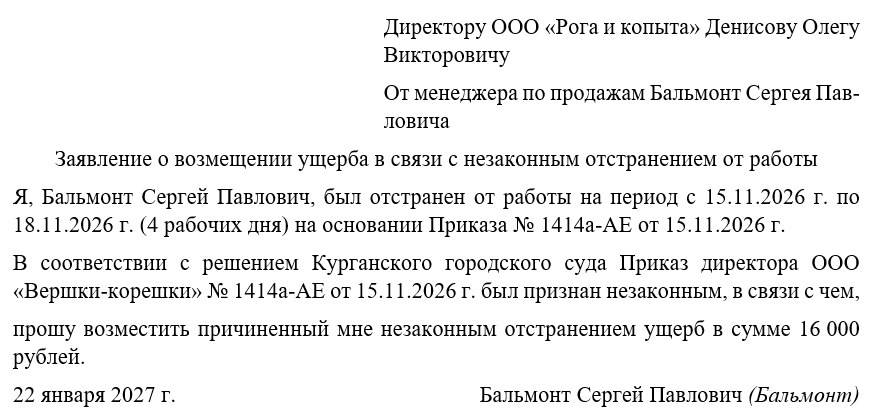 Директору ООО «Рога и копыта» Денисову Олегу Викторовичу

От менеджера по продажам Бальмонт Сергея Павловича

Заявление о возмещении ущерба в связи с незаконным отстранением от работы

Я, Бальмонт Сергей Павлович, был отстранен от работы на период с 15.11.2026 г. по 18.11.2026 г. (4 рабочих дня) на основании Приказа № 1414а-АЕ от 15.11.2026 г.

В соответствии с решением Курганского городского суда Приказ директора ООО «Вершки-корешки» № 1414а-АЕ от 15.11.2026 г. был признан незаконным, в связи с чем,

прошу возместить причиненный мне незаконным отстранением ущерб в сумме 16 000 рублей.

22 января 2027 г. Бальмонт Сергей Павлович (Бальмонт)